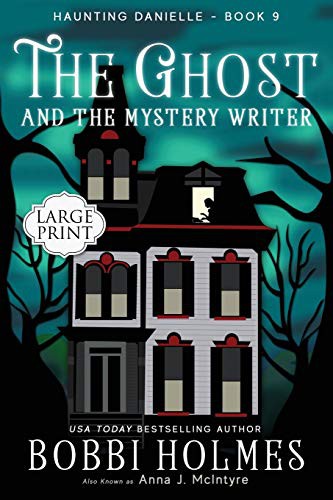 HAUNTING DANIELLE - BOOK 9

THE GHOST
AND THE MYSTERY WRITER

LARGE PRINT

USA TODAY BESTSELLING AUTHOR
BOBBI HOLMES
Also Known as Anna J. McIntyre